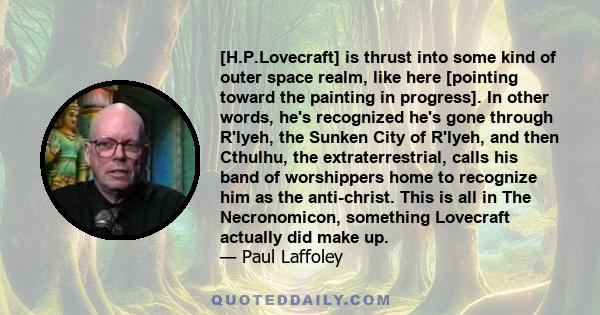 [H.P.Lovecraft] is thrust into some kind of outer space realm, like here [pointing toward the painting in progress]. In other words, he's recognized he's gone through R'lyeh, the Sunken City of R'lyeh, and then Cthulhu, the extraterrestrial, calls his band of worshippers home to recognize him as the anti-christ. This is all in The Necronomicon, something Lovecraft actually did make up.
— Paul Laffoley

QUOTEDDAILY.COM